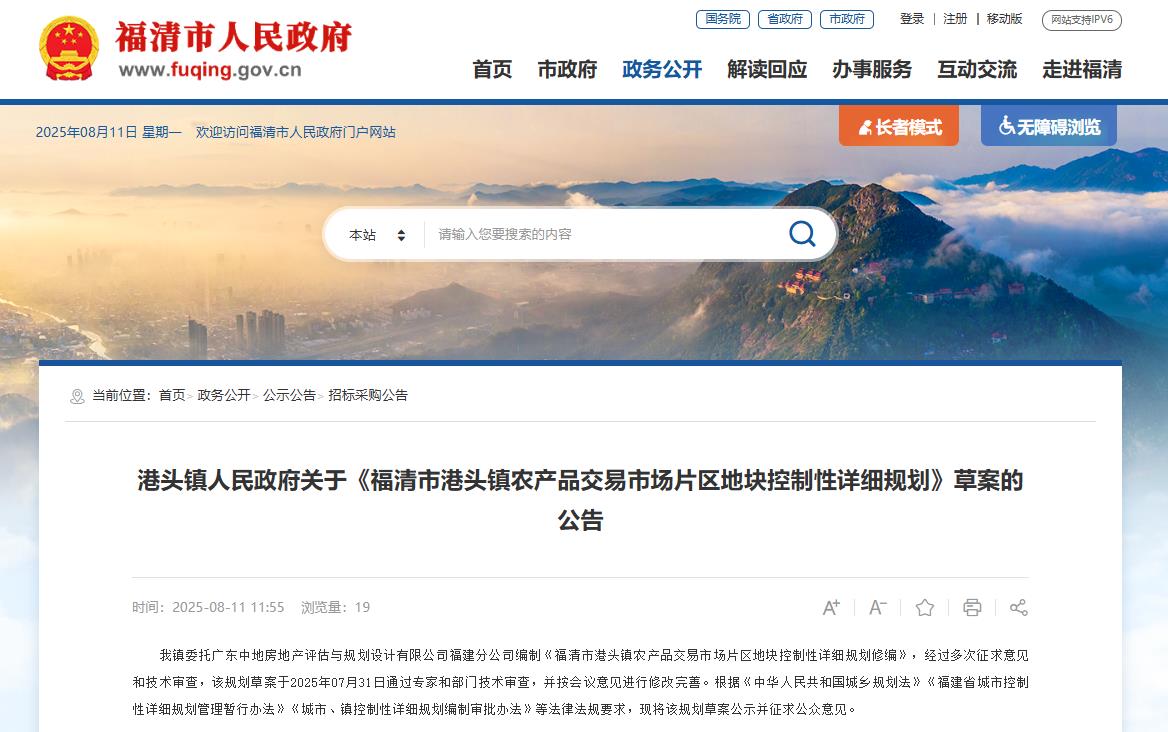 福清市人民政府
www.fuqing.gov.cn

国务院 省政府 市政府

登录 | 注册 | 移动版

网站支持IPV6

首页 市政府 政务公开 解读回应 办事服务 互动交流 走进福清

2025年08月11日 星期一 欢迎访问福清市人民政府门户网站

长者模式

无障碍浏览

本站

请输入您要搜索的内容

当前位置： 首页 > 政务公开 > 公示公告 > 招标采购公告

港头镇人民政府关于《福清市港头镇农产品交易市场片区地块控制性详细规划》草案的公告

时间：2025-08-11 11:55 浏览量：19

A+ A-

我镇委托广东中地房地产评估与规划设计有限公司福建分公司编制《福清市港头镇农产品交易市场片区地块控制性详细规划修编》，经过多次征求意见和技术审查，该规划草案于2025年07月31日通过专家和部门技术审查，并按会议意见进行修改完善。根据《中华人民共和国城乡规划法》《福建省城市控制性详细规划管理暂行办法》《城市、镇控制性详细规划编制审批办法》等法律法规要求，现将该规划草案公示并征求公众意见。